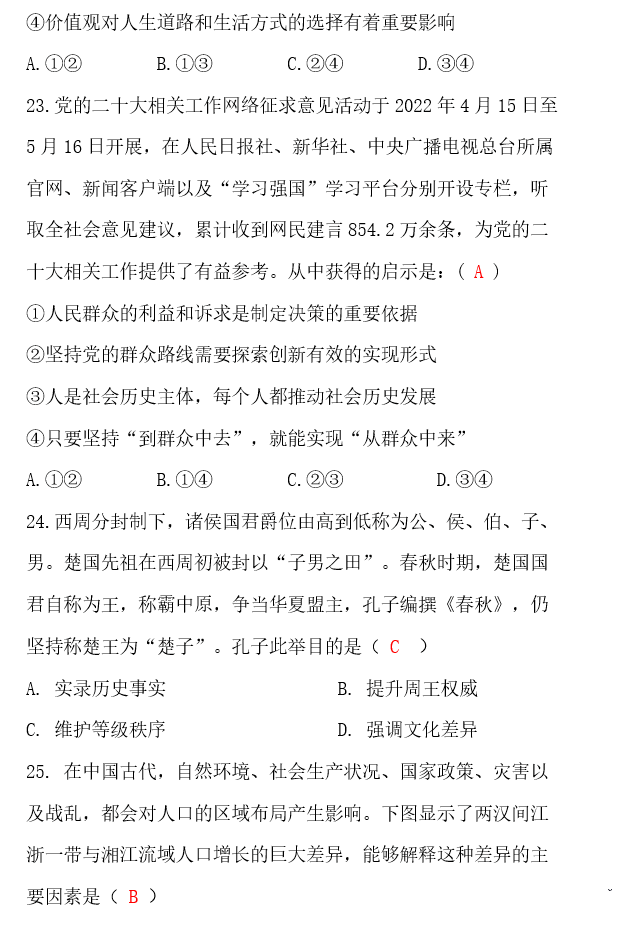 ④价值观对人生道路和生活方式的选择有着重要影响

A.①②　　B.①③　　C.②④　　D.③④

23.党的二十大相关工作网络征求意见活动于 2022 年 4 月 15 日至 5 月 16 日开展，在人民日报社、新华社、中央广播电视总台所属官网、新闻客户端以及“学习强国”学习平台分别开设专栏，听取全社会意见建议，累计收到网民建言 854.2 万余条，为党的二十大相关工作提供了有益参考。从中获得的启示是：（ A ）

①人民群众的利益和诉求是制定决策的重要依据

②坚持党的群众路线需要探索创新有效的实现形式

③人是社会历史主体，每个人都推动社会历史发展

④只要坚持“到群众中去”，就能实现“从群众中来”

A.①②　　B.①④　　C.②③　　D.③④

24.西周分封制下，诸侯国君爵位由高到低称为公、侯、伯、子、男。楚国先祖在西周初被封以“子男之田”。春秋时期，楚国国君自称为王，称霸中原，争当华夏盟主，孔子编撰《春秋》，仍坚持称楚王为“楚子”。孔子此举目的是（ C ）

A. 实录历史事实　　B. 提升周王权威

C. 维护等级秩序　　D. 强调文化差异

25. 在中国古代，自然环境、社会生产状况、国家政策、灾害以及战乱，都会对人口的区域布局产生影响。下图显示了两汉间江浙一带与湘江流域人口增长的巨大差异，能够解释这种差异的主要因素是（ B ）